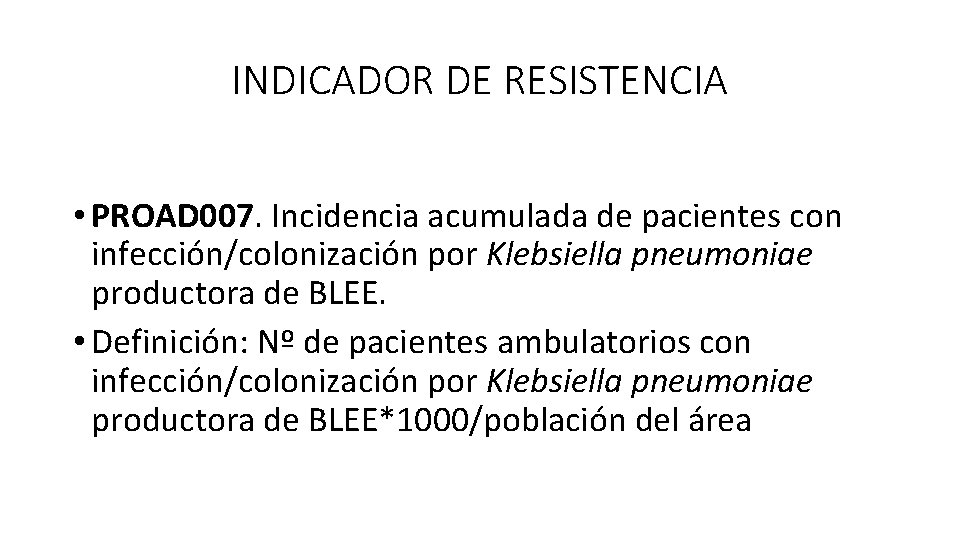 INDICADOR DE RESISTENCIA

• PROAD007. Incidencia acumulada de pacientes con infección/colonización por Klebsiella pneumoniae productora de BLEE.
• Definición: Nº de pacientes ambulatorios con infección/colonización por Klebsiella pneumoniae productora de BLEE*1000/población del área